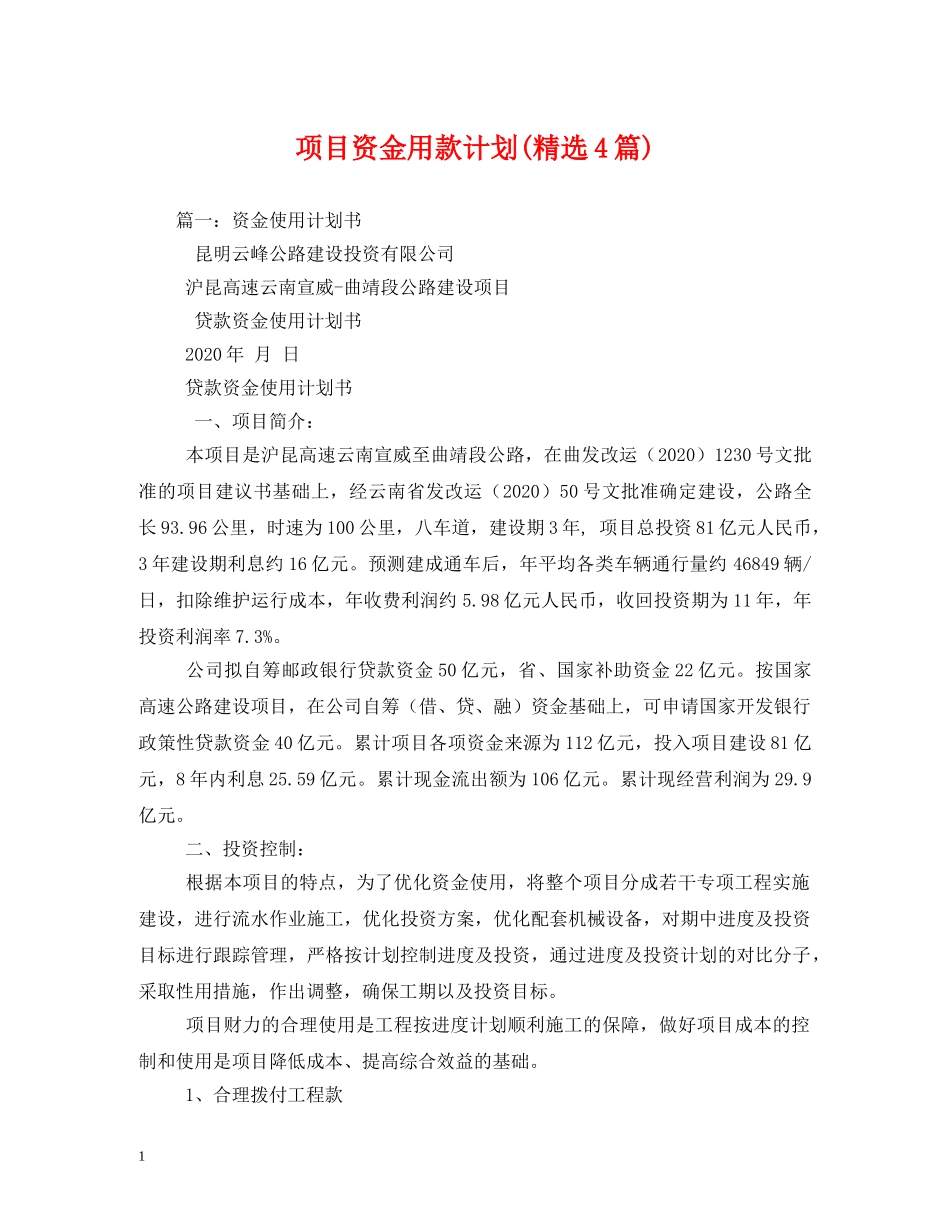 项目资金用款计划(精选4篇)

篇一：资金使用计划书

昆明云峰公路建设投资有限公司

沪昆高速云南宣威-曲靖段公路建设项目

贷款资金使用计划书

2020年 月 日

贷款资金使用计划书

一、项目简介：

本项目是沪昆高速云南宣威至曲靖段公路，在曲发改运（2020）1230号文批准的项目建议书基础上，经云南省发改运（2020）50号文批准确定建设，公路全长93.96公里，时速为100公里，八车道，建设期3年，项目总投资81亿元人民币，3年建设期利息约16亿元。预测建成通车后，年平均各类车辆通行量约46849辆/日，扣除维护运行成本，年收费利润约5.98亿元人民币，收回投资期为11年，年投资利润率7.3%。

公司拟自筹邮政银行贷款资金50亿元，省、国家补助资金22亿元。按国家高速公路建设项目，在公司自筹（借、贷、融）资金基础上，可申请国家开发银行政策性贷款资金40亿元。累计项目各项资金来源为112亿元，投入项目建设81亿元，8年内利息25.59亿元。累计现金流出额为106亿元。累计现经营利润为29.9亿元。

二、投资控制：

根据本项目的特点，为了优化资金使用，将整个项目分成若干专项工程实施建设，进行流水作业施工，优化投资方案，优化配套机械设备，对期中进度及投资目标进行跟踪管理，严格按计划控制进度及投资，通过进度及投资计划的对比分子，采取性用措施，作出调整，确保工期以及投资目标。

项目财力的合理使用是工程按进度计划顺利施工的保障，做好项目成本的控制和使用是项目降低成本、提高综合效益的基础。

1、合理拨付工程款

1